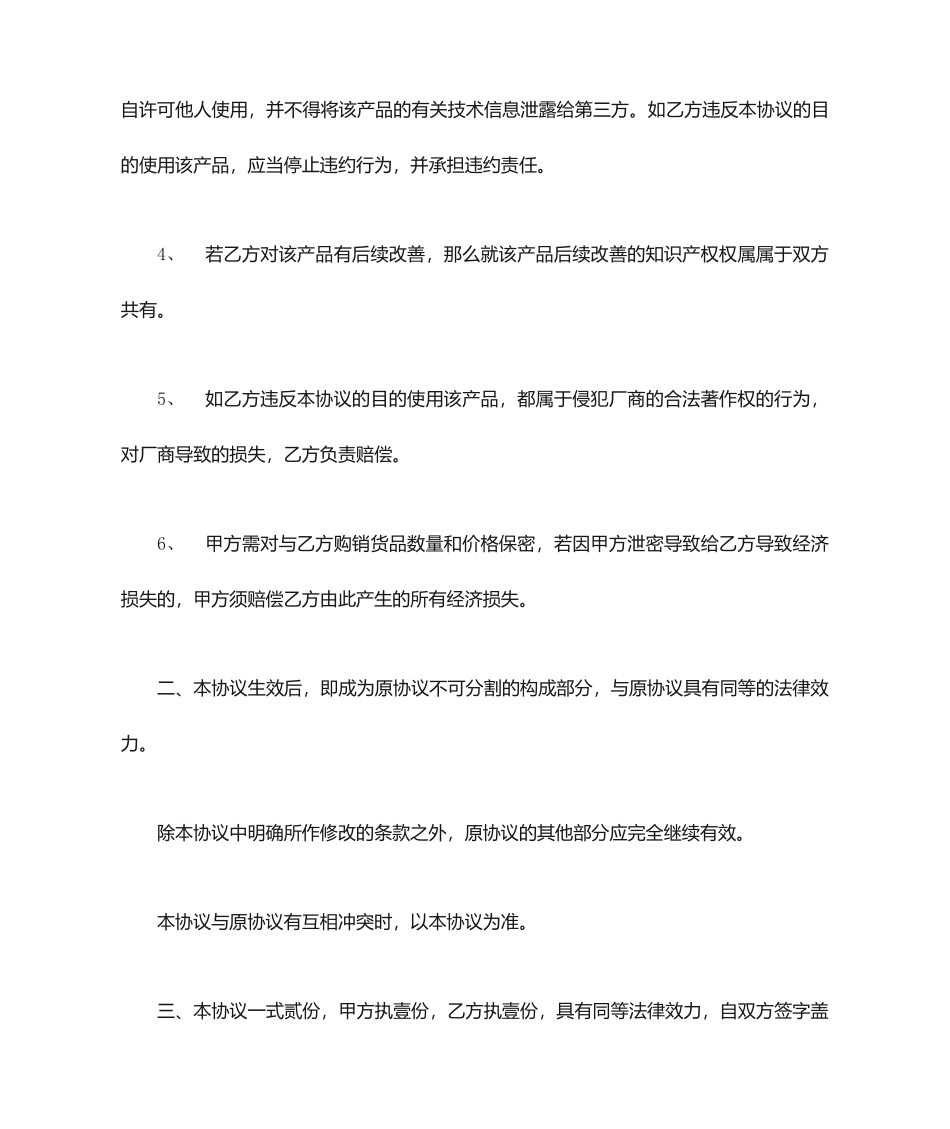 自许可他人使用，并不得将该产品的有关技术信息泄露给第三方。如乙方违反本协议的目的使用该产品，应当停止违约行为，并承担违约责任。

4、 若乙方对该产品有后续改善，那么就该产品后续改善的知识产权权属属于双方共有。

5、 如乙方违反本协议的目的使用该产品，都属于侵犯厂商的合法著作权的行为，对厂商导致的损失，乙方负责赔偿。

6、 甲方需对与乙方购销货品数量和价格保密，若因甲方泄密导致给乙方导致经济损失的，甲方须赔偿乙方由此产生的所有经济损失。

二、本协议生效后，即成为原协议不可分割的构成部分，与原协议具有同等的法律效力。

除本协议中明确所作修改的条款之外，原协议的其他部分应完全继续有效。

本协议与原协议有互相冲突时，以本协议为准。

三、本协议一式贰份，甲方执壹份，乙方执壹份，具有同等法律效力，自双方签字盖